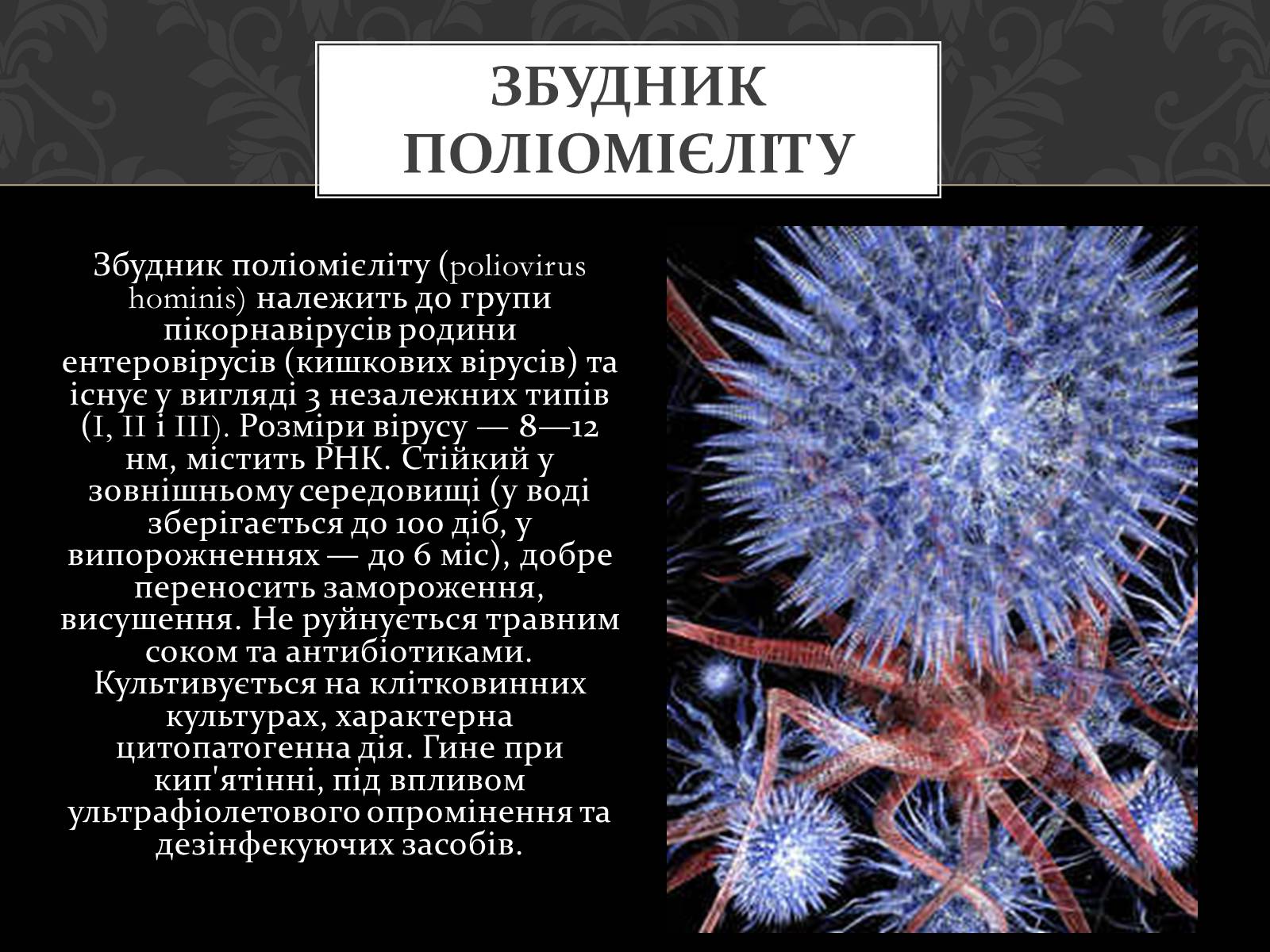 ЗБУДНИК ПОЛІОМІЄЛІТУ

Збудник поліомієліту (poliovirus hominis) належить до групи пікорнавірусів родини ентеровірусів (кишкових вірусів) та існує у вигляді 3 незалежних типів (I, II і III). Розміри вірусу — 8—12 нм, містить РНК. Стійкий у зовнішньому середовищі (у воді зберігається до 100 діб, у випорожненнях — до 6 міс), добре переносить замороження, висушення. Не руйнується травним соком та антибіотиками. Культивується на клітковинних культурах, характерна цитопатогенна дія. Гине при кип'ятінні, під впливом ультрафіолетового опромінення та дезінфекуючих засобів.